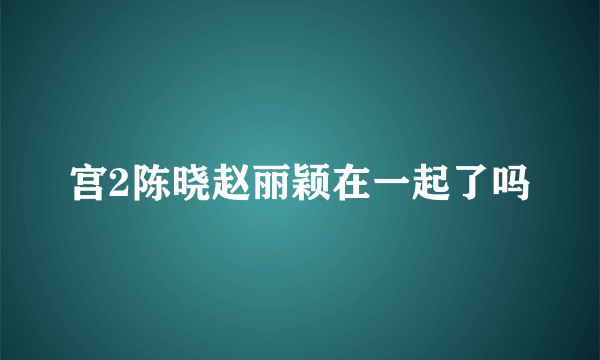 宫2陈晓赵丽颖在一起了吗